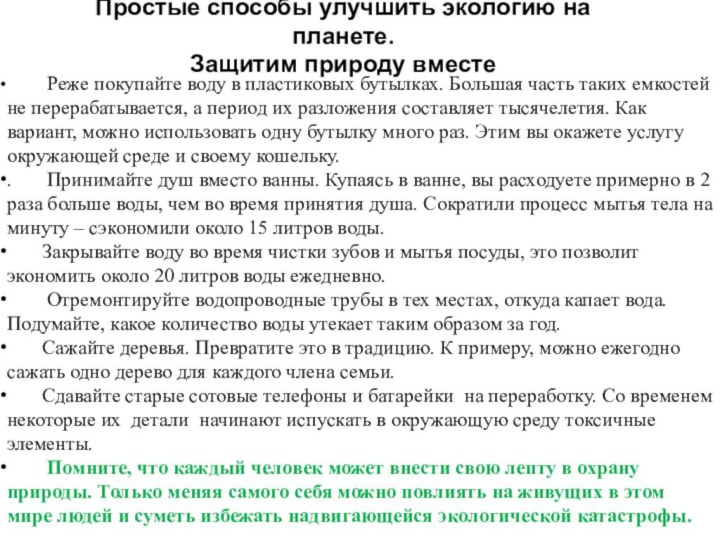 Простые способы улучшить экологию на планете.
Защитим природу вместе

• Реже покупайте воду в пластиковых бутылках. Большая часть таких емкостей не перерабатывается, а период их разложения составляет тысячелетия. Как вариант, можно использовать одну бутылку много раз. Этим вы окажете услугу окружающей среде и своему кошельку.

•. Принимайте душ вместо ванны. Купаясь в ванне, вы расходуете примерно в 2 раза больше воды, чем во время принятия душа. Сократили процесс мытья тела на минуту – сэкономили около 15 литров воды.

• Закрывайте воду во время чистки зубов и мытья посуды, это позволит экономить около 20 литров воды ежедневно.

• Отремонтируйте водопроводные трубы в тех местах, откуда капает вода. Подумайте, какое количество воды утекает таким образом за год.

• Сажайте деревья. Превратите это в традицию. К примеру, можно ежегодно сажать одно дерево для каждого члена семьи.

• Сдавайте старые сотовые телефоны и батарейки на переработку. Со временем некоторые их детали начинают испускать в окружающую среду токсичные элементы.

• Помните, что каждый человек может внести свою лепту в охрану природы. Только меняя самого себя можно повлиять на живущих в этом мире людей и суметь избежать надвигающейся экологической катастрофы.